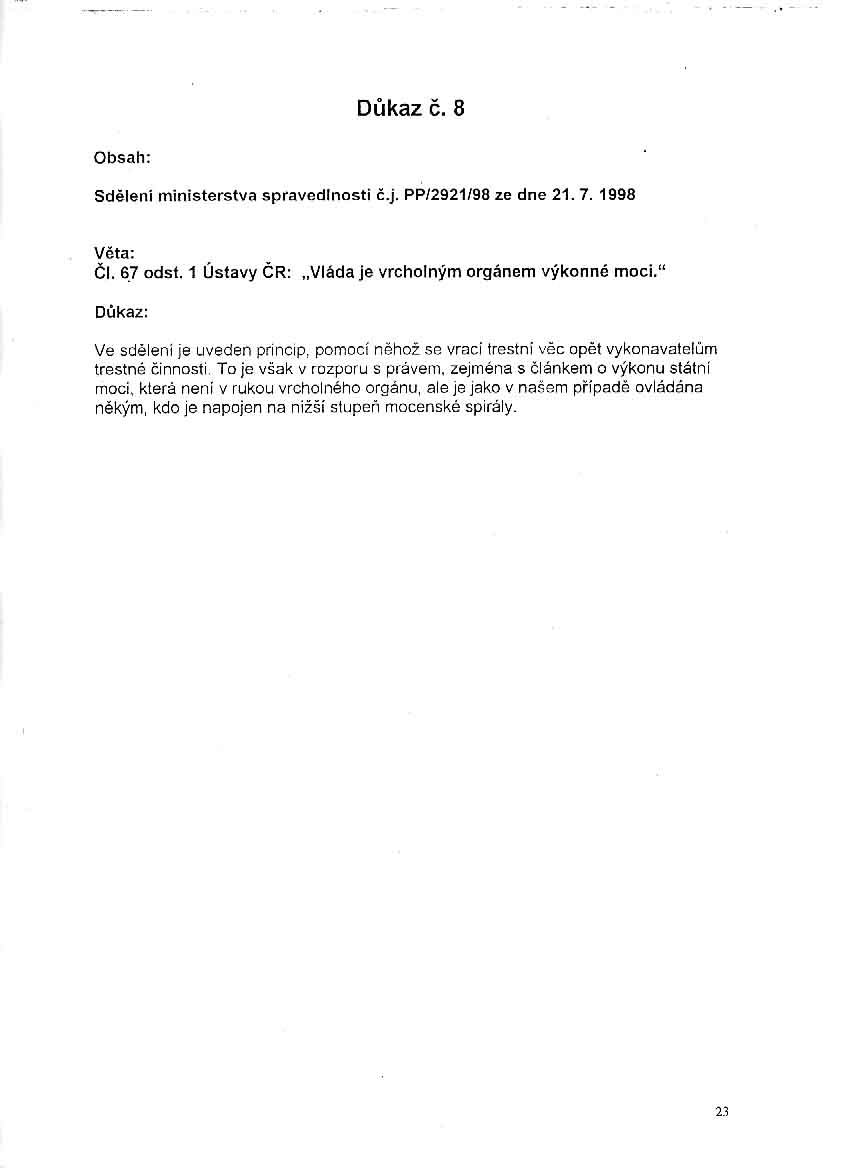 Důkaz č. 8

Obsah:

Sdělení ministerstva spravedlnosti č.j. PP/2921/98 ze dne 21. 7. 1998

Věta:
Čl. 67 odst. 1 Ústavy ČR: „Vláda je vrcholným orgánem výkonné moci."

Důkaz:

Ve sdělení je uveden princip, pomocí něhož se vrací trestní věc opět vykonavatelům trestné činnosti. To je však v rozporu s právem, zejména s článkem o výkonu státní moci, která není v rukou vrcholného orgánu, ale je jako v našem případě ovládána někým, kdo je napojen na nižší stupeň mocenské spirály.

23